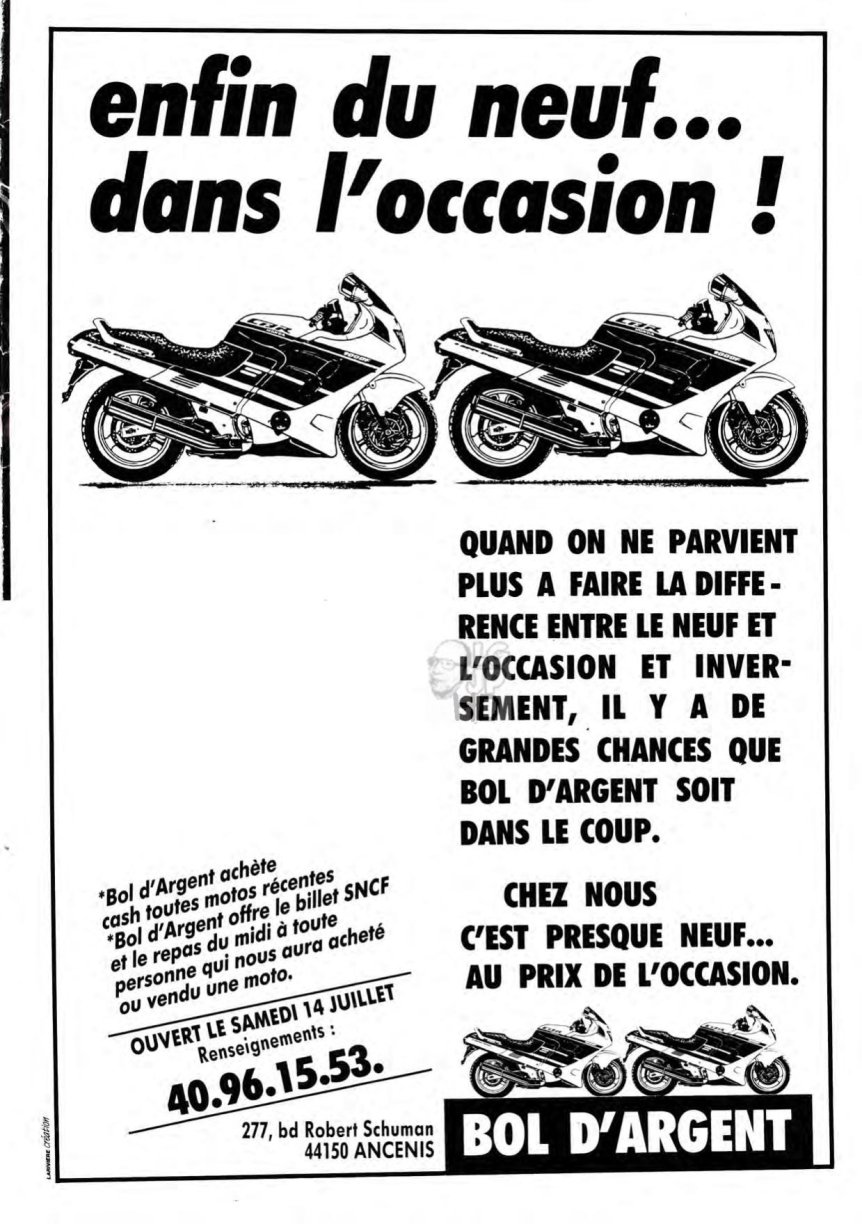 enfin du neuf...
dans l'occasion !

QUAND ON NE PARVIENT PLUS A FAIRE LA DIFFERENCE ENTRE LE NEUF ET L'OCCASION ET INVERSEMENT, IL Y A DE GRANDES CHANCES QUE BOL D'ARGENT SOIT DANS LE COUP.

CHEZ NOUS
C'EST PRESQUE NEUF...
AU PRIX DE L'OCCASION.

*Bol d'Argent achète cash toutes motos récentes
*Bol d'Argent offre le billet SNCF et le repas du midi à toute personne qui nous aura acheté ou vendu une moto.

OUVERT LE SAMEDI 14 JUILLET
Renseignements :
40.96.15.53.

277, bd Robert Schuman
44150 ANCENIS

BOL D'ARGENT

LARIVIERE création